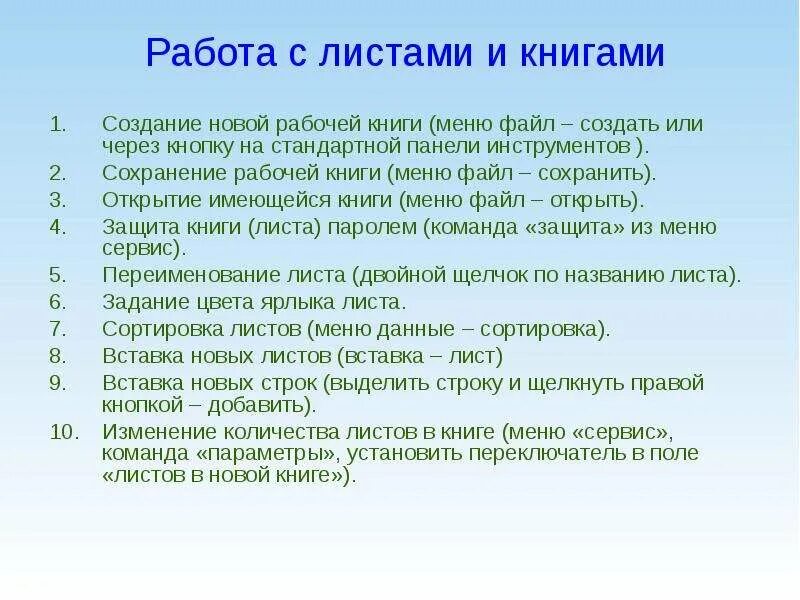 Работа с листами и книгами

1. Создание новой рабочей книги (меню файл – создать или через кнопку на стандартной панели инструментов ).
2. Сохранение рабочей книги (меню файл – сохранить).
3. Открытие имеющейся книги (меню файл – открыть).
4. Защита книги (листа) паролем (команда «защита» из меню сервис).
5. Переименование листа (двойной щелчок по названию листа).
6. Задание цвета ярлыка листа.
7. Сортировка листов (меню данные – сортировка).
8. Вставка новых листов (вставка – лист)
9. Вставка новых строк (выделить строку и щелкнуть правой кнопкой – добавить).
10. Изменение количества листов в книге (меню «сервис», команда «параметры», установить переключатель в поле «листов в новой книге»).